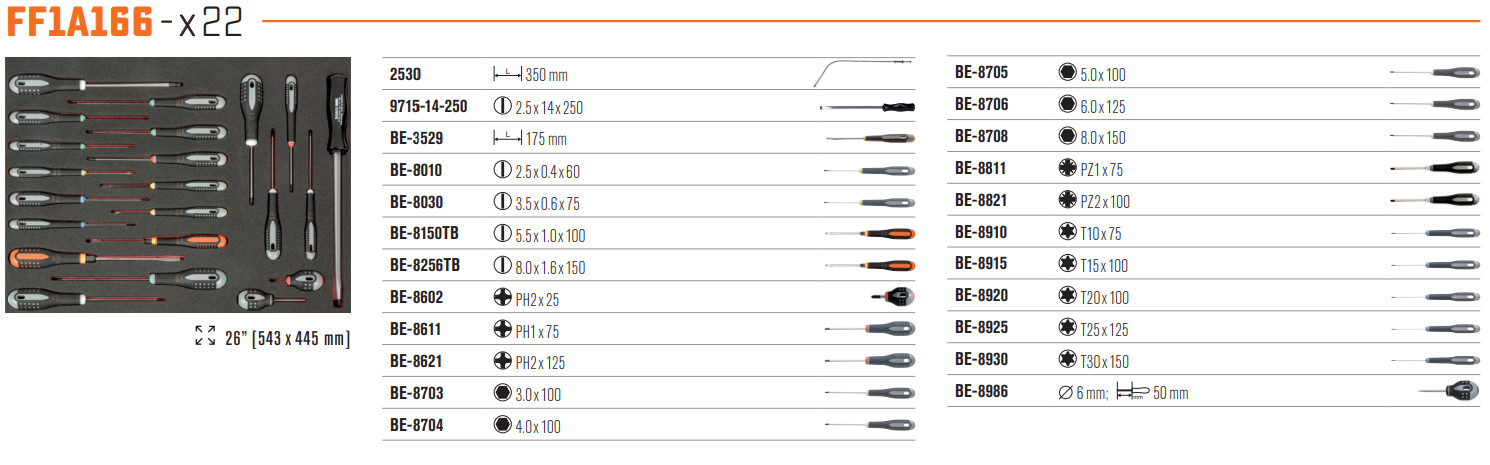 FF1A166 - x 22

26" [543 x 445 mm]

| 2530 | 350 mm |
|---|---|
| 9715-14-250 | 2.5 x 14 x 250 |
| BE-3529 | 175 mm |
| BE-8010 | 2.5 x 0.4 x 60 |
| BE-8030 | 3.5 x 0.6 x 75 |
| BE-8150TB | 5.5 x 1.0 x 100 |
| BE-8256TB | 8.0 x 1.6 x 150 |
| BE-8602 | PH2 x 25 |
| BE-8611 | PH1 x 75 |
| BE-8621 | PH2 x 125 |
| BE-8703 | 3.0 x 100 |
| BE-8704 | 4.0 x 100 |

| BE-8705 | 5.0 x 100 |
|---|---|
| BE-8706 | 6.0 x 125 |
| BE-8708 | 8.0 x 150 |
| BE-8811 | PZ1 x 75 |
| BE-8821 | PZ2 x 100 |
| BE-8910 | T10 x 75 |
| BE-8915 | T15 x 100 |
| BE-8920 | T20 x 100 |
| BE-8925 | T25 x 125 |
| BE-8930 | T30 x 150 |
| BE-8986 | ∅ 6 mm; 50 mm |